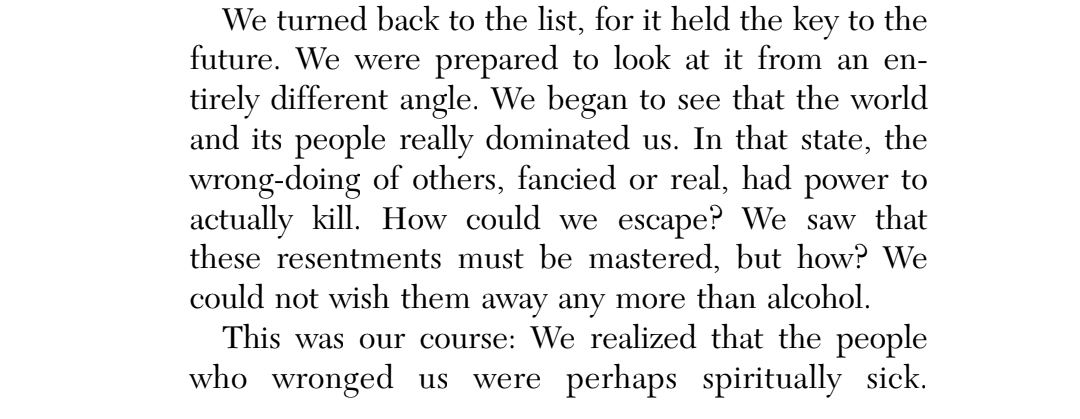 We turned back to the list, for it held the key to the future. We were prepared to look at it from an entirely different angle. We began to see that the world and its people really dominated us. In that state, the wrong-doing of others, fancied or real, had power to actually kill. How could we escape? We saw that these resentments must be mastered, but how? We could not wish them away any more than alcohol.

This was our course: We realized that the people who wronged us were perhaps spiritually sick.